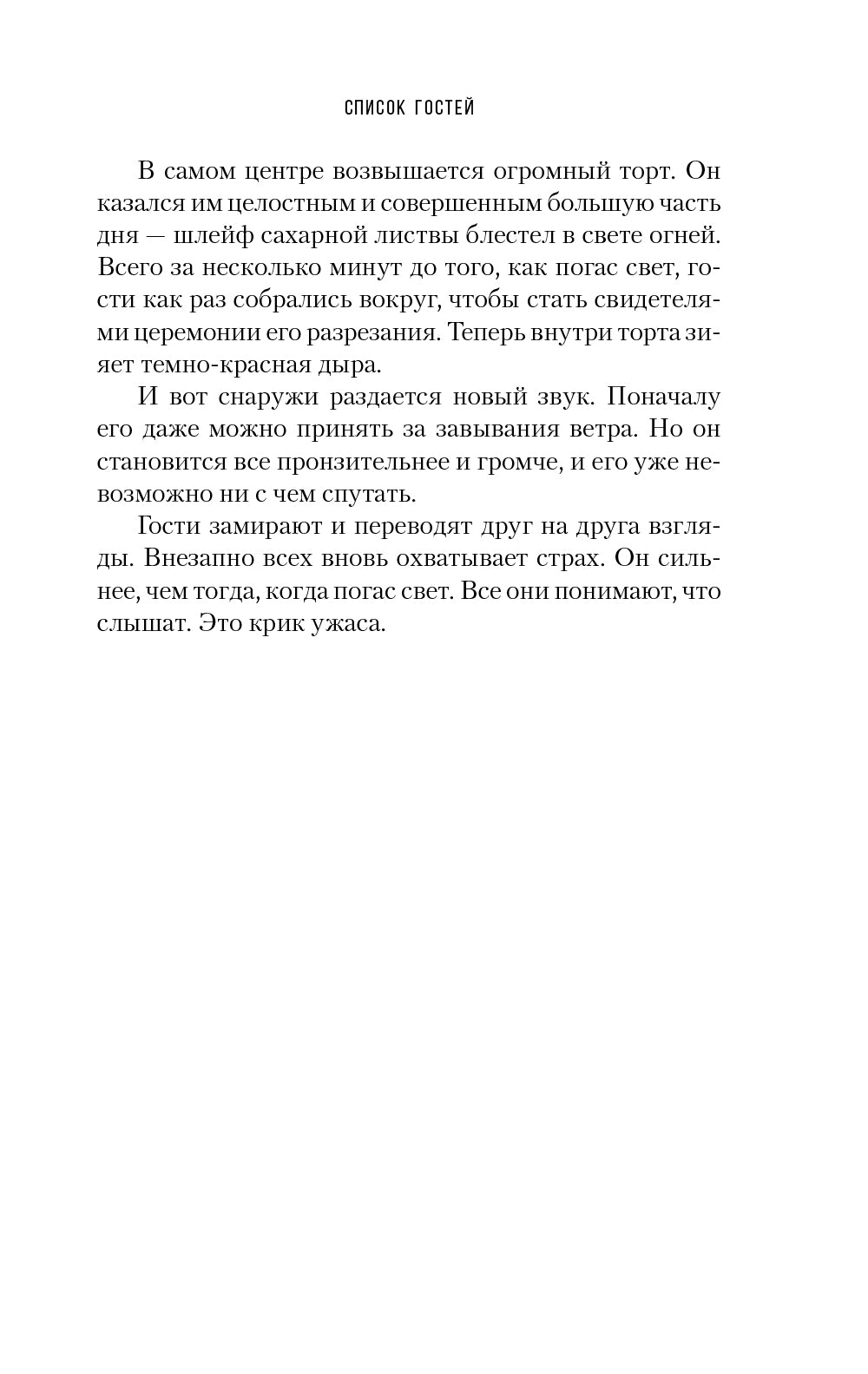 СПИСОК ГОСТЕЙ

В самом центре возвышается огромный торт. Он казался им целостным и совершенным большую часть дня — шлейф сахарной листвы блестел в свете огней. Всего за несколько минут до того, как погас свет, гости как раз собрались вокруг, чтобы стать свидетелями церемонии его разрезания. Теперь внутри торта зияет темно-красная дыра.

И вот снаружи раздается новый звук. Поначалу его даже можно принять за завывания ветра. Но он становится все пронзительнее и громче, и его уже невозможно ни с чем спутать.

Гости замирают и переводят друг на друга взгляды. Внезапно всех вновь охватывает страх. Он сильнее, чем тогда, когда погас свет. Все они понимают, что слышат. Это крик ужаса.